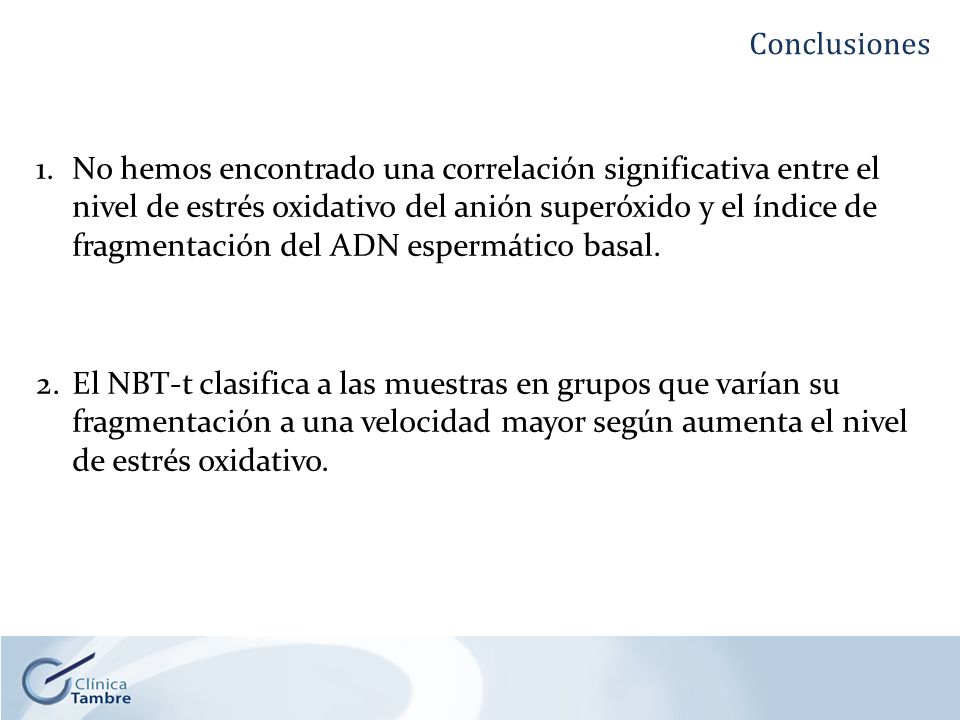 Conclusiones

1. No hemos encontrado una correlación significativa entre el nivel de estrés oxidativo del anión superóxido y el índice de fragmentación del ADN espermático basal.

2. El NBT-t clasifica a las muestras en grupos que varían su fragmentación a una velocidad mayor según aumenta el nivel de estrés oxidativo.

Clínica Tambre